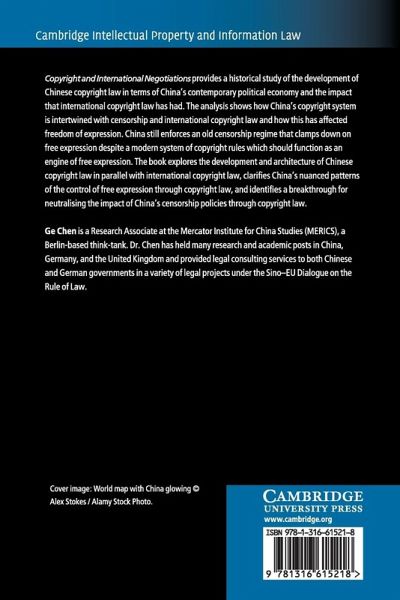 Cambridge Intellectual Property and Information Law

Copyright and International Negotiations provides a historical study of the development of Chinese copyright law in terms of China's contemporary political economy and the impact that international copyright law has had. The analysis shows how China's copyright system is intertwined with censorship and international copyright law and how this has affected freedom of expression. China still enforces an old censorship regime that clamps down on free expression despite a modern system of copyright rules which should function as an engine of free expression. The book explores the development and architecture of Chinese copyright law in parallel with international copyright law, clarifies China's nuanced patterns of the control of free expression through copyright law, and identifies a breakthrough for neutralising the impact of China's censorship policies through copyright law.

Ge Chen is a Research Associate at the Mercator Institute for China Studies (MERICS), a Berlin-based think-tank. Dr. Chen has held many research and academic posts in China, Germany, and the United Kingdom and provided legal consulting services to both Chinese and German governments in a variety of legal projects under the Sino–EU Dialogue on the Rule of Law.

Cover image: World map with China glowing © Alex Stokes / Alamy Stock Photo.

CAMBRIDGE
UNIVERSITY PRESS
www.cambridge.org

ISBN 978-1-316-61521-8

9 781316 615218 >